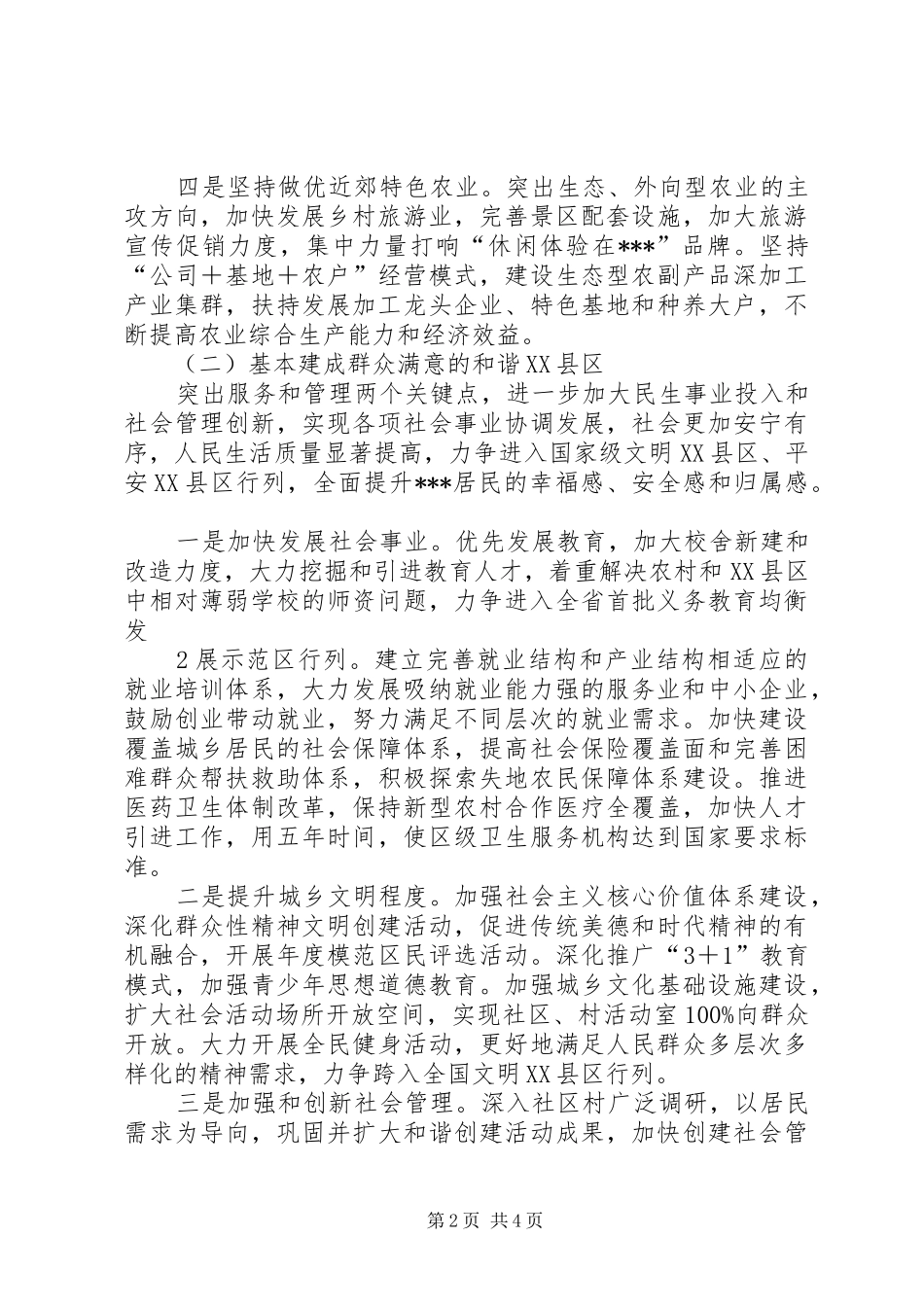 四是坚持做优近郊特色农业。突出生态、外向型农业的主攻方向，加快发展乡村旅游业，完善景区配套设施，加大旅游宣传促销力度，集中力量打响“休闲体验在***”品牌。坚持“公司＋基地＋农户”经营模式，建设生态型农副产品深加工产业集群，扶持发展加工龙头企业、特色基地和种养大户，不断提高农业综合生产能力和经济效益。

（二）基本建成群众满意的和谐XX县区

突出服务和管理两个关键点，进一步加大民生事业投入和社会管理创新，实现各项社会事业协调发展，社会更加安宁有序，人民生活质量显著提高，力争进入国家级文明XX县区、平安XX县区行列，全面提升***居民的幸福感、安全感和归属感。

一是加快发展社会事业。优先发展教育，加大校舍新建和改造力度，大力挖掘和引进教育人才，着重解决农村和XX县区中相对薄弱学校的师资问题，力争进入全省首批义务教育均衡发

2展示范区行列。建立完善就业结构和产业结构相适应的就业培训体系，大力发展吸纳就业能力强的服务业和中小企业，鼓励创业带动就业，努力满足不同层次的就业需求。加快建设覆盖城乡居民的社会保障体系，提高社会保险覆盖面和完善困难群众帮扶救助体系，积极探索失地农民保障体系建设。推进医药卫生体制改革，保持新型农村合作医疗全覆盖，加快人才引进工作，用五年时间，使区级卫生服务机构达到国家要求标准。

二是提升城乡文明程度。加强社会主义核心价值体系建设，深化群众性精神文明创建活动，促进传统美德和时代精神的有机融合，开展年度模范区民评选活动。深化推广“3＋1”教育模式，加强青少年思想道德教育。加强城乡文化基础设施建设，扩大社会活动场所开放空间，实现社区、村活动室100%向群众开放。大力开展全民健身活动，更好地满足人民群众多层次多样化的精神需求，力争跨入全国文明XX县区行列。

三是加强和创新社会管理。深入社区村广泛调研，以居民需求为导向，巩固并扩大和谐创建活动成果，加快创建社会管

第2页 共4页